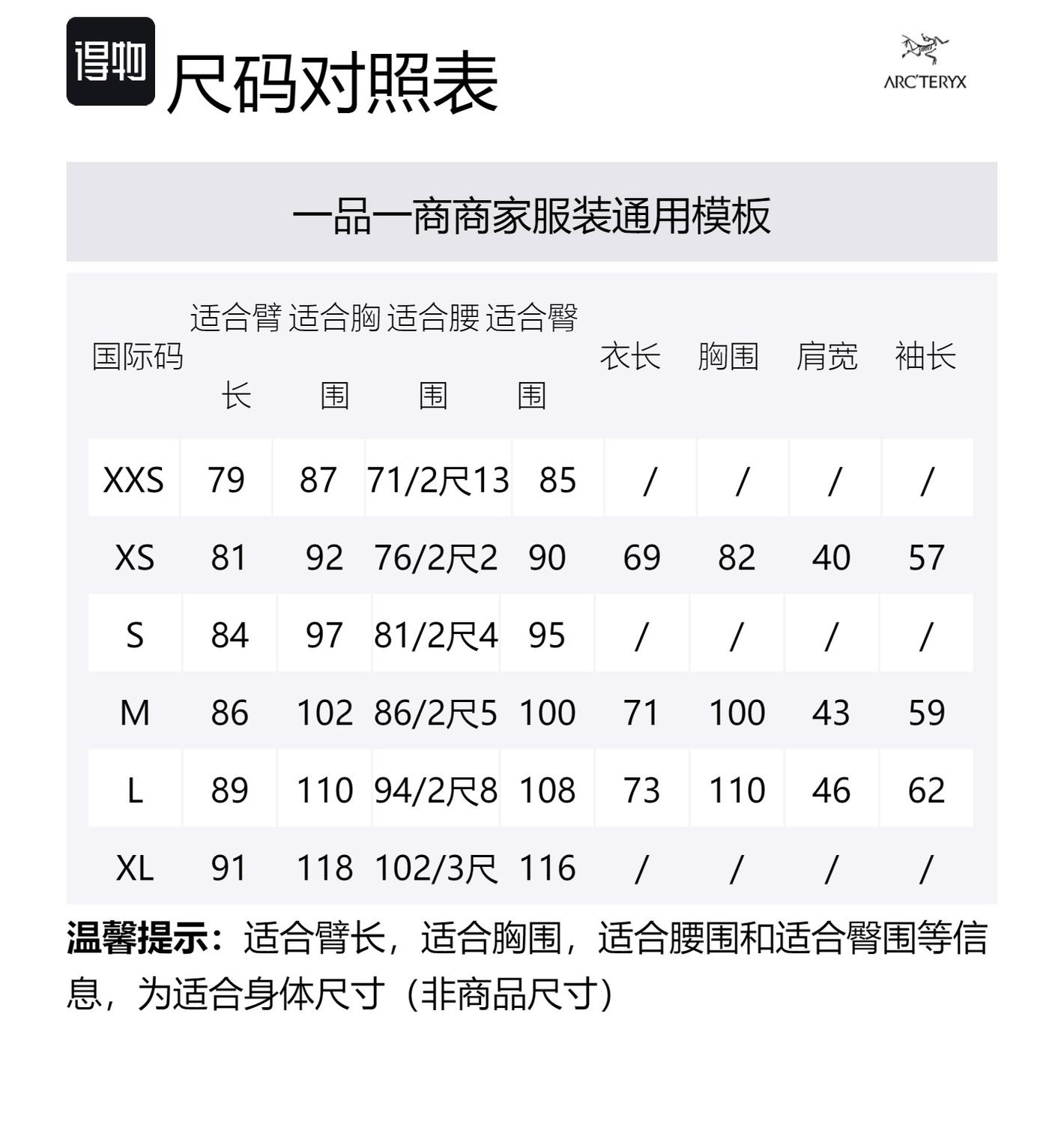 得物 尺码对照表

ARC'TERYX

一品一商商家服装通用模板

| 国际码 | 适合臂长 | 适合胸围 | 适合腰围 | 适合臀围 | 衣长 | 胸围 | 肩宽 | 袖长 |
|---|---|---|---|---|---|---|---|---|
| XXS | 79 | 87 | 71/2尺13 | 85 | / | / | / | / |
| XS | 81 | 92 | 76/2尺2 | 90 | 69 | 82 | 40 | 57 |
| S | 84 | 97 | 81/2尺4 | 95 | / | / | / | / |
| M | 86 | 102 | 86/2尺5 | 100 | 71 | 100 | 43 | 59 |
| L | 89 | 110 | 94/2尺8 | 108 | 73 | 110 | 46 | 62 |
| XL | 91 | 118 | 102/3尺 | 116 | / | / | / | / |

温馨提示：适合臂长，适合胸围，适合腰围和适合臀围等信息，为适合身体尺寸（非商品尺寸）